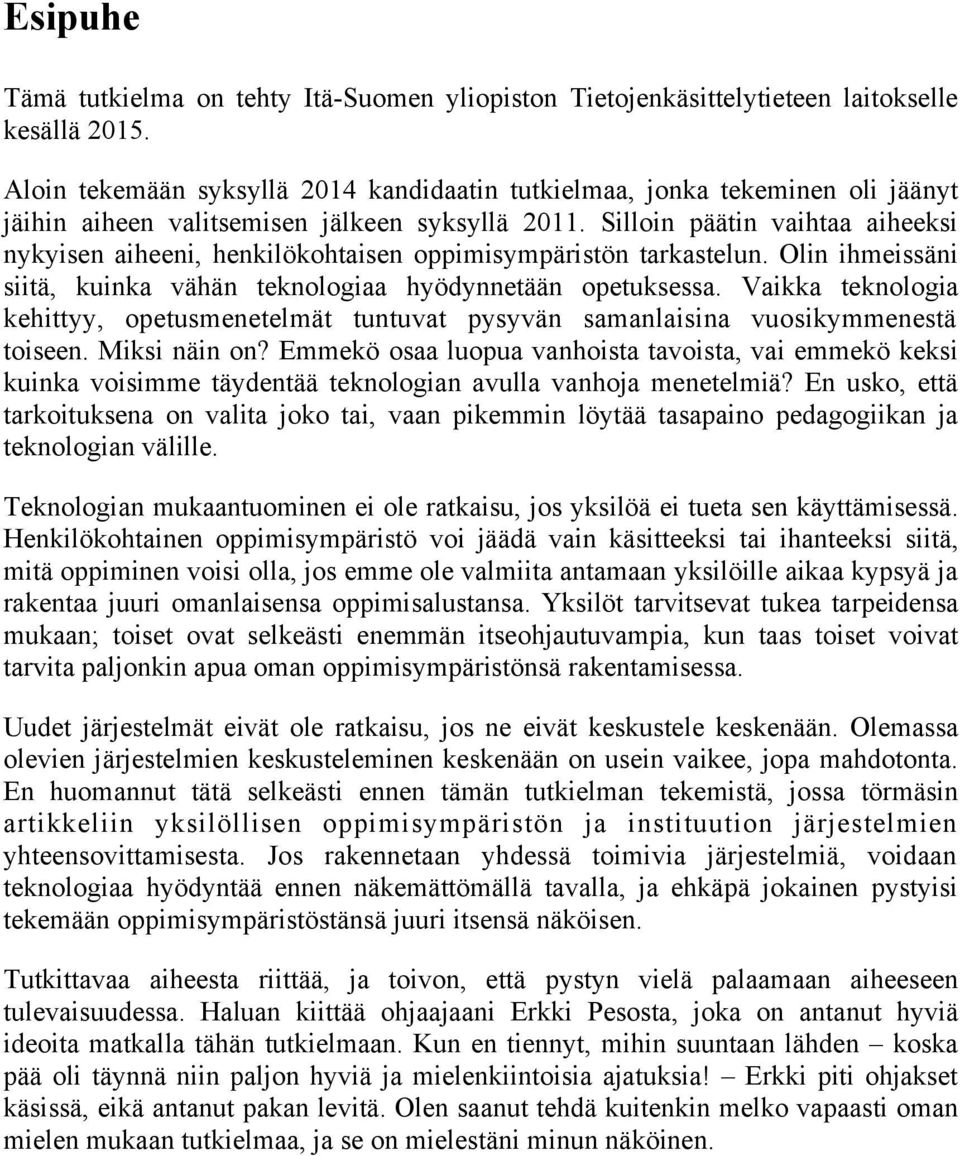 Esipuhe

Tämä tutkielma on tehty Itä-Suomen yliopiston Tietojenkäsittelytieteen laitokselle kesällä 2015.

Aloin tekemään syksyllä 2014 kandidaatin tutkielmaa, jonka tekeminen oli jäänyt jäihin aiheen valitsemisen jälkeen syksyllä 2011. Silloin päätin vaihtaa aiheeksi nykyisen aiheeni, henkilökohtaisen oppimisympäristön tarkastelun. Olin ihmeissäni siitä, kuinka vähän teknologiaa hyödynnetään opetuksessa. Vaikka teknologia kehittyy, opetusmenetelmät tuntuvat pysyvän samanlaisina vuosikymmenestä toiseen. Miksi näin on? Emmekö osaa luopua vanhoista tavoista, vai emmekö keksi kuinka voisimme täydentää teknologian avulla vanhoja menetelmiä? En usko, että tarkoituksena on valita joko tai, vaan pikemmin löytää tasapaino pedagogiikan ja teknologian välille.

Teknologian mukaantuominen ei ole ratkaisu, jos yksilöä ei tueta sen käyttämisessä. Henkilökohtainen oppimisympäristö voi jäädä vain käsitteeksi tai ihanteeksi siitä, mitä oppiminen voisi olla, jos emme ole valmiita antamaan yksilöille aikaa kypsyä ja rakentaa juuri omanlaisensa oppimisalustansa. Yksilöt tarvitsevat tukea tarpeidensa mukaan; toiset ovat selkeästi enemmän itseohjautuvampia, kun taas toiset voivat tarvita paljonkin apua oman oppimisympäristönsä rakentamisessa.

Uudet järjestelmät eivät ole ratkaisu, jos ne eivät keskustele keskenään. Olemassa olevien järjestelmien keskusteleminen keskenään on usein vaikee, jopa mahdotonta. En huomannut tätä selkeästi ennen tämän tutkielman tekemistä, jossa törmäsin artikkeliin yksilöllisen oppimisympäristön ja instituution järjestelmien yhteensovittamisesta. Jos rakennetaan yhdessä toimivia järjestelmiä, voidaan teknologiaa hyödyntää ennen näkemättömällä tavalla, ja ehkäpä jokainen pystyisi tekemään oppimisympäristöstänsä juuri itsensä näköisen.

Tutkittavaa aiheesta riittää, ja toivon, että pystyn vielä palaamaan aiheeseen tulevaisuudessa. Haluan kiittää ohjaajaani Erkki Pesosta, joka on antanut hyviä ideoita matkalla tähän tutkielmaan. Kun en tiennyt, mihin suuntaan lähden – koska pää oli täynnä niin paljon hyviä ja mielenkiintoisia ajatuksia! – Erkki piti ohjakset käsissä, eikä antanut pakan levitä. Olen saanut tehdä kuitenkin melko vapaasti oman mielen mukaan tutkielmaa, ja se on mielestäni minun näköinen.